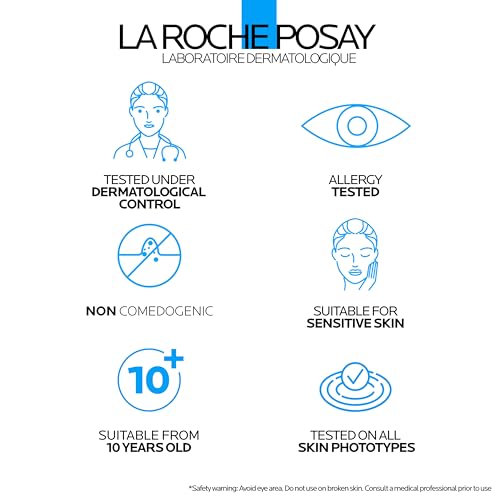 LA ROCHE POSAY
LABORATOIRE DERMATOLOGIQUE

TESTED UNDER
DERMATOLOGICAL
CONTROL

ALLERGY
TESTED

NON COMEDOGENIC

SUITABLE FOR
SENSITIVE SKIN

10+

SUITABLE FROM
10 YEARS OLD

TESTED ON ALL
SKIN PHOTOTYPES

*Safety warning: Avoid eye area. Do not use on broken skin. Consult a medical professional prior to use